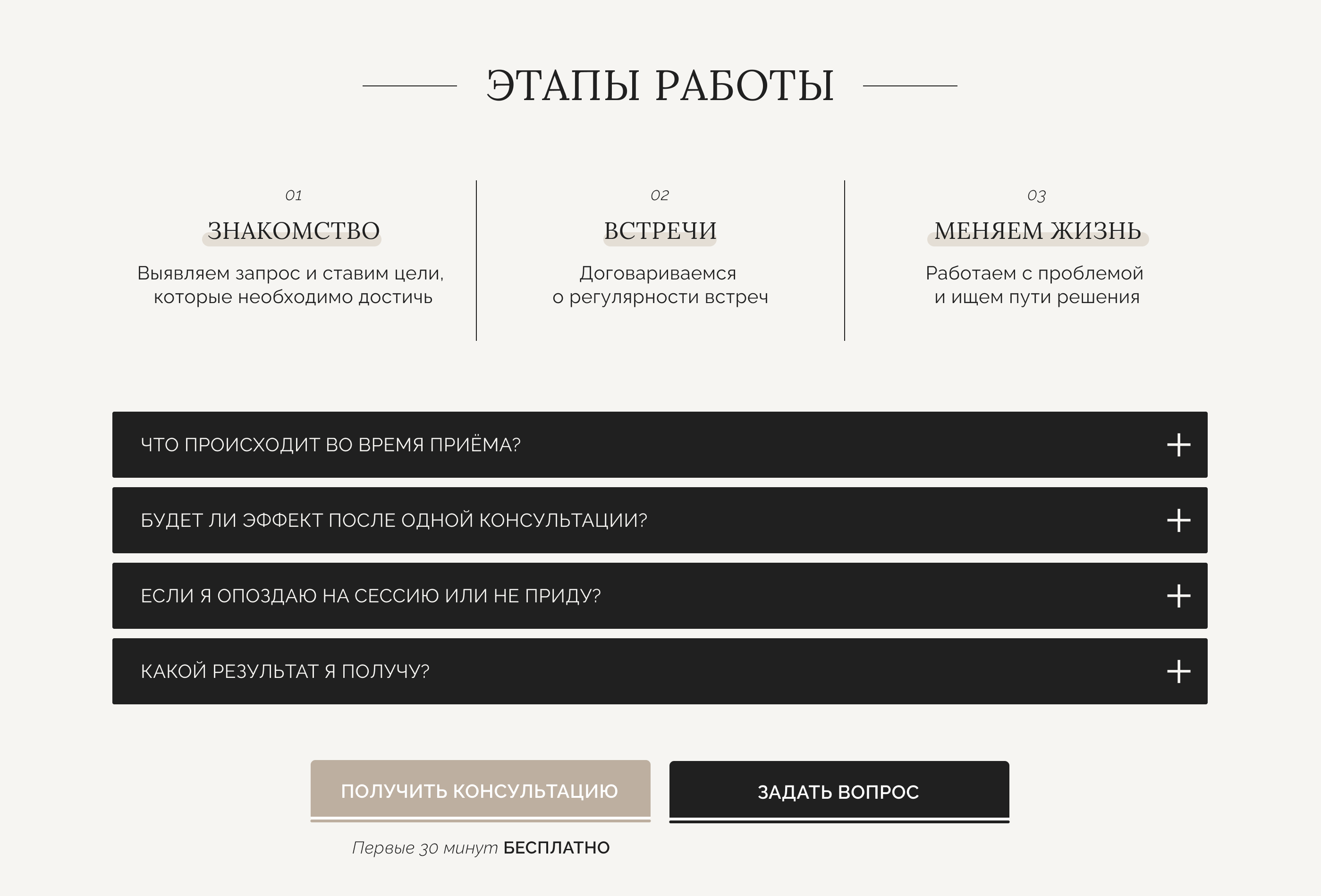 ЭТАПЫ РАБОТЫ

01

ЗНАКОМСТВО

Выявляем запрос и ставим цели, которые необходимо достичь

02

ВСТРЕЧИ

Договариваемся о регулярности встреч

03

МЕНЯЕМ ЖИЗНЬ

Работаем с проблемой и ищем пути решения

ЧТО ПРОИСХОДИТ ВО ВРЕМЯ ПРИЁМА? +

БУДЕТ ЛИ ЭФФЕКТ ПОСЛЕ ОДНОЙ КОНСУЛЬТАЦИИ? +

ЕСЛИ Я ОПОЗДАЮ НА СЕССИЮ ИЛИ НЕ ПРИДУ? +

КАКОЙ РЕЗУЛЬТАТ Я ПОЛУЧУ? +

ПОЛУЧИТЬ КОНСУЛЬТАЦИЮ

ЗАДАТЬ ВОПРОС

Первые 30 минут БЕСПЛАТНО